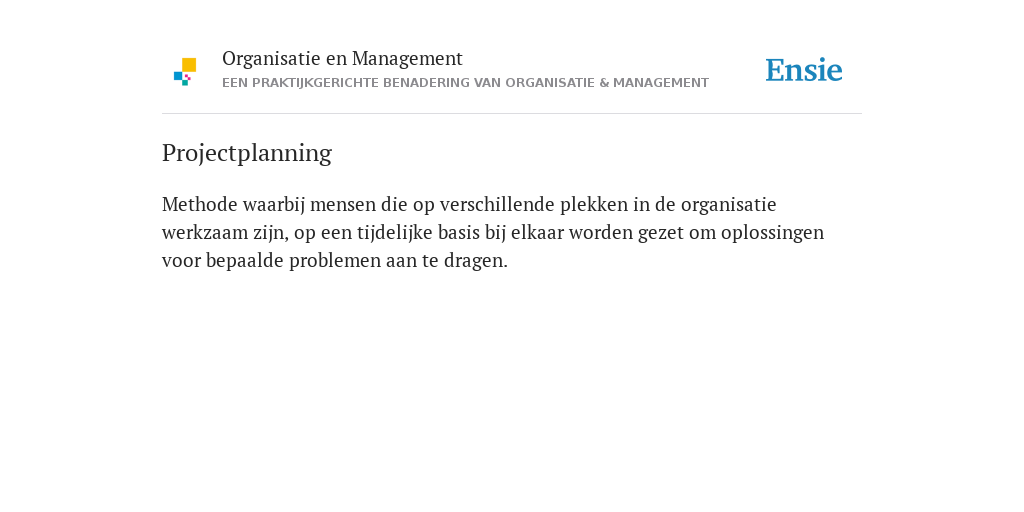 Organisatie en Management
EEN PRAKTIJKGERICHTE BENADERING VAN ORGANISATIE & MANAGEMENT

Ensie

Projectplanning

Methode waarbij mensen die op verschillende plekken in de organisatie werkzaam zijn, op een tijdelijke basis bij elkaar worden gezet om oplossingen voor bepaalde problemen aan te dragen.